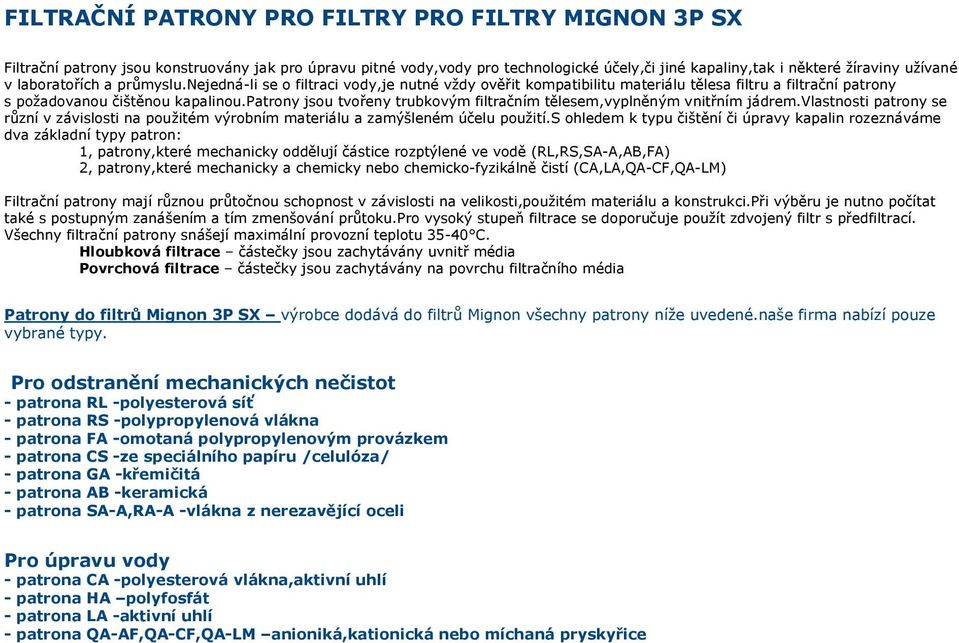 FILTRAČNÍ PATRONY PRO FILTRY PRO FILTRY MIGNON 3P SX

Filtrační patrony jsou konstruovány jak pro úpravu pitné vody,vody pro technologické účely,či jiné kapaliny,tak i některé žíraviny užívané v laboratořích a průmyslu.Nejedná-li se o filtraci vody,je nutné vždy ověřit kompatibilitu materiálu tělesa filtru a filtrační patrony s požadovanou čištěnou kapalinou.Patrony jsou tvořeny trubkovým filtračním tělesem,vyplněným vnitřním jádrem.Vlastnosti patrony se různí v závislosti na použitém výrobním materiálu a zamýšleném účelu použití.S ohledem k typu čištění či úpravy kapalin rozeznáváme dva základní typy patron:
1, patrony,které mechanicky oddělují částice rozptýlené ve vodě (RL,RS,SA-A,AB,FA)
2, patrony,které mechanicky a chemicky nebo chemicko-fyzikálně čistí (CA,LA,QA-CF,QA-LM)

Filtrační patrony mají různou průtočnou schopnost v závislosti na velikosti,použitém materiálu a konstrukci.Při výběru je nutno počítat také s postupným zanášením a tím zmenšování průtoku.Pro vysoký stupeň filtrace se doporučuje použít zdvojený filtr s předfiltrací. Všechny filtrační patrony snášejí maximální provozní teplotu 35-40°C.
Hloubková filtrace – částečky jsou zachytávány uvnitř média
Povrchová filtrace – částečky jsou zachytávány na povrchu filtračního média

Patrony do filtrů Mignon 3P SX – výrobce dodává do filtrů Mignon všechny patrony níže uvedené.naše firma nabízí pouze vybrané typy.

Pro odstranění mechanických nečistot
- patrona RL -polyesterová síť
- patrona RS -polypropylenová vlákna
- patrona FA -omotaná polypropylenovým provázkem
- patrona CS -ze speciálního papíru /celulóza/
- patrona GA -křemičitá
- patrona AB -keramická
- patrona SA-A,RA-A -vlákna z nerezavějící oceli

Pro úpravu vody
- patrona CA -polyesterová vlákna,aktivní uhlí
- patrona HA –polyfosfát
- patrona LA -aktivní uhlí
- patrona QA-AF,QA-CF,QA-LM –anioniká,kationická nebo míchaná pryskyřice